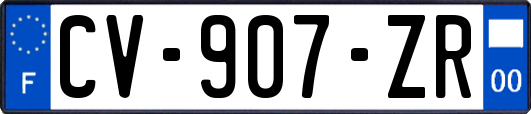 F

CV-907-ZR

00